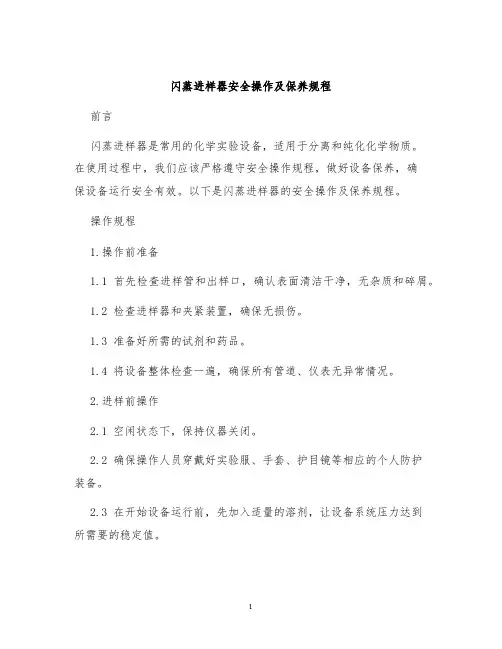 闪蒸进样器安全操作及保养规程

前言

闪蒸进样器是常用的化学实验设备，适用于分离和纯化化学物质。在使用过程中，我们应该严格遵守安全操作规程，做好设备保养，确保设备运行安全有效。以下是闪蒸进样器的安全操作及保养规程。

操作规程

1.操作前准备

1.1 首先检查进样管和出样口，确认表面清洁干净，无杂质和碎屑。

1.2 检查进样器和夹紧装置，确保无损伤。

1.3 准备好所需的试剂和药品。

1.4 将设备整体检查一遍，确保所有管道、仪表无异常情况。

2.进样前操作

2.1 空闲状态下，保持仪器关闭。

2.2 确保操作人员穿戴好实验服、手套、护目镜等相应的个人防护装备。

2.3 在开始设备运行前，先加入适量的溶剂，让设备系统压力达到所需要的稳定值。

1